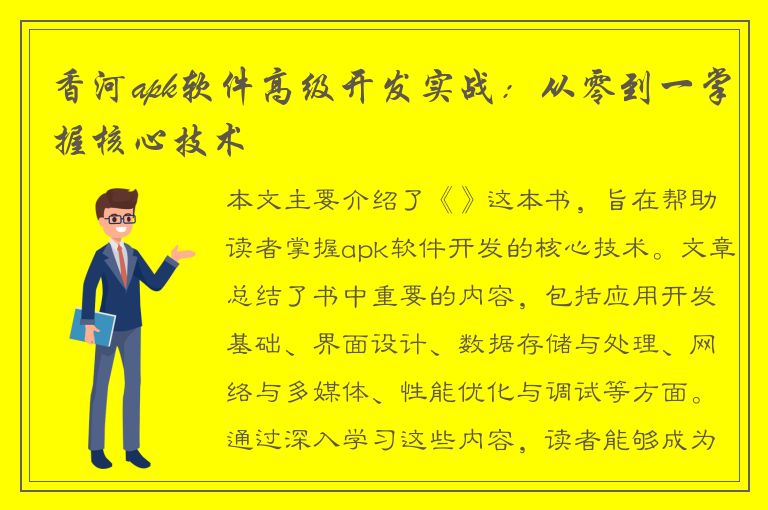 香河apk软件高级开发实战：从零到一掌握核心技术

本文主要介绍了《》这本书，旨在帮助读者掌握apk软件开发的核心技术。文章总结了书中重要的内容，包括应用开发基础、界面设计、数据存储与处理、网络与多媒体、性能优化与调试等方面。通过深入学习这些内容，读者能够成为